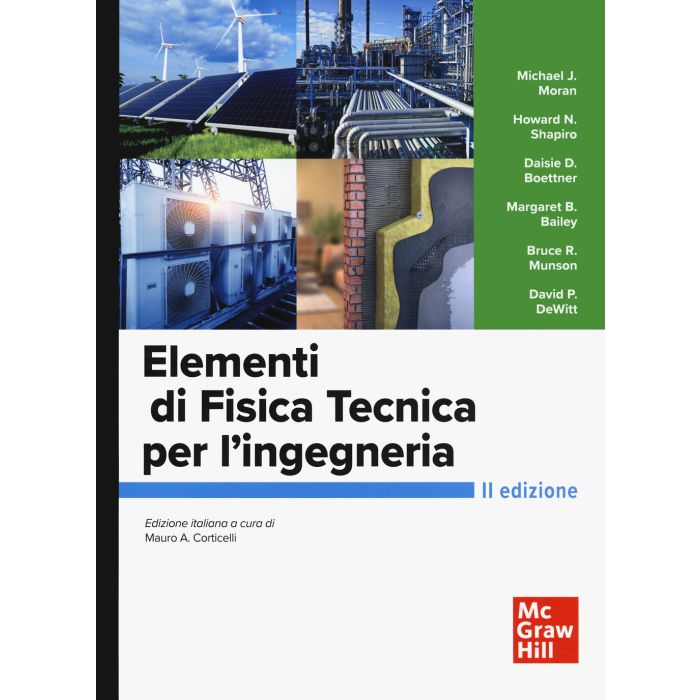 Michael J. Moran

Howard N. Shapiro

Daisie D. Boettner

Margaret B. Bailey

Bruce R. Munson

David P. DeWitt

Elementi di Fisica Tecnica per l'ingegneria

II edizione

Edizione italiana a cura di
Mauro A. Corticelli

Mc
Graw
Hill